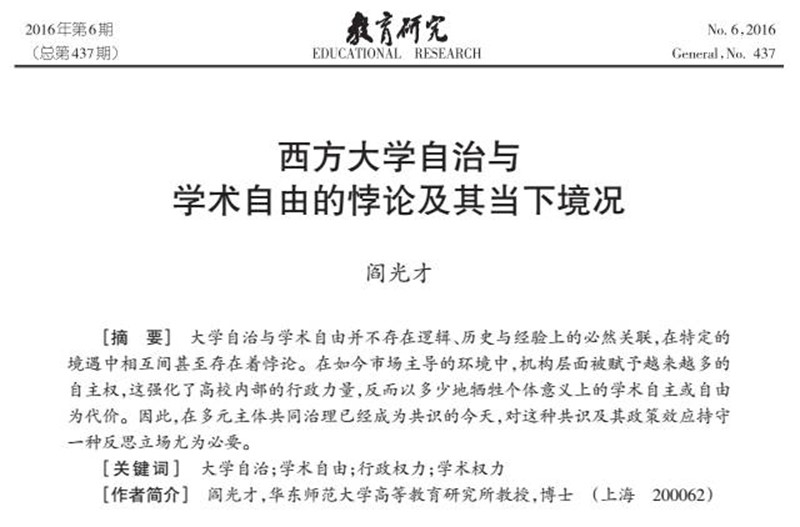 2016年第6期
（总第437期）

教育研究
EDUCATIONAL RESEARCH

No. 6, 2016
General, No. 437

西方大学自治与
学术自由的悖论及其当下境况

阎光才

［摘　要］ 大学自治与学术自由并不存在逻辑、历史与经验上的必然关联，在特定的境遇中相互间甚至存在着悖论。在如今市场主导的环境中，机构层面被赋予越来越多的自主权，这强化了高校内部的行政力量，反而以多少地牺牲个体意义上的学术自主或自由为代价。因此，在多元主体共同治理已经成为共识的今天，对这种共识及其政策效应持守一种反思立场尤为必要。

［关键词］ 大学自治；学术自由；行政权力；学术权力

［作者简介］ 阎光才，华东师范大学高等教育研究所教授，博士 （上海　200062）